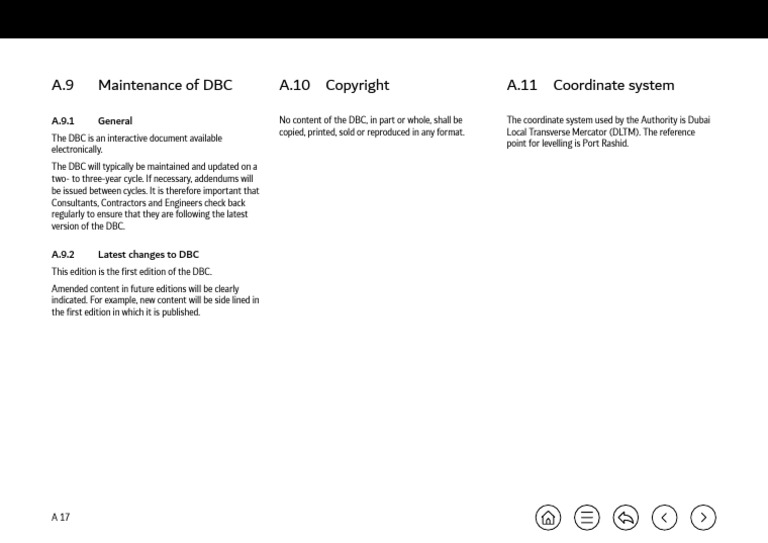 A.9 Maintenance of DBC

A.9.1 General

The DBC is an interactive document available electronically.

The DBC will typically be maintained and updated on a two- to three-year cycle. If necessary, addendums will be issued between cycles. It is therefore important that Consultants, Contractors and Engineers check back regularly to ensure that they are following the latest version of the DBC.

A.9.2 Latest changes to DBC

This edition is the first edition of the DBC.

Amended content in future editions will be clearly indicated. For example, new content will be side lined in the first edition in which it is published.

A.10 Copyright

No content of the DBC, in part or whole, shall be copied, printed, sold or reproduced in any format.

A.11 Coordinate system

The coordinate system used by the Authority is Dubai Local Transverse Mercator (DLTM). The reference point for levelling is Port Rashid.

A 17